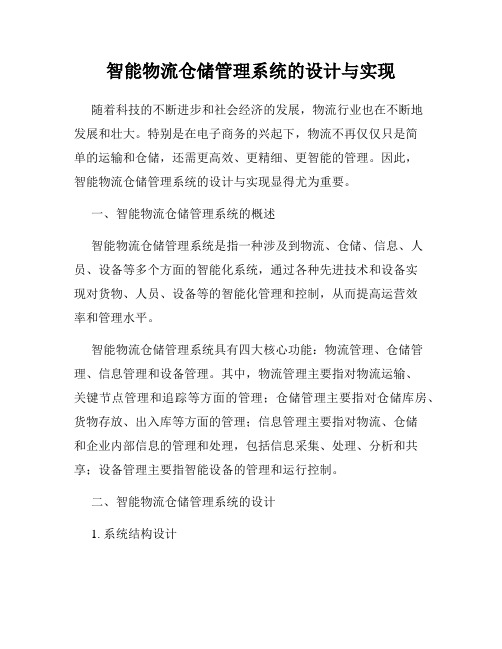 智能物流仓储管理系统的设计与实现

随着科技的不断进步和社会经济的发展，物流行业也在不断地发展和壮大。特别是在电子商务的兴起下，物流不再仅仅只是简单的运输和仓储，还需更高效、更精细、更智能的管理。因此，智能物流仓储管理系统的设计与实现显得尤为重要。

一、智能物流仓储管理系统的概述

智能物流仓储管理系统是指一种涉及到物流、仓储、信息、人员、设备等多个方面的智能化系统，通过各种先进技术和设备实现对货物、人员、设备等的智能化管理和控制，从而提高运营效率和管理水平。

智能物流仓储管理系统具有四大核心功能：物流管理、仓储管理、信息管理和设备管理。其中，物流管理主要指对物流运输、关键节点管理和追踪等方面的管理；仓储管理主要指对仓储库房、货物存放、出入库等方面的管理；信息管理主要指对物流、仓储和企业内部信息的管理和处理，包括信息采集、处理、分析和共享；设备管理主要指智能设备的管理和运行控制。

二、智能物流仓储管理系统的设计

1. 系统结构设计